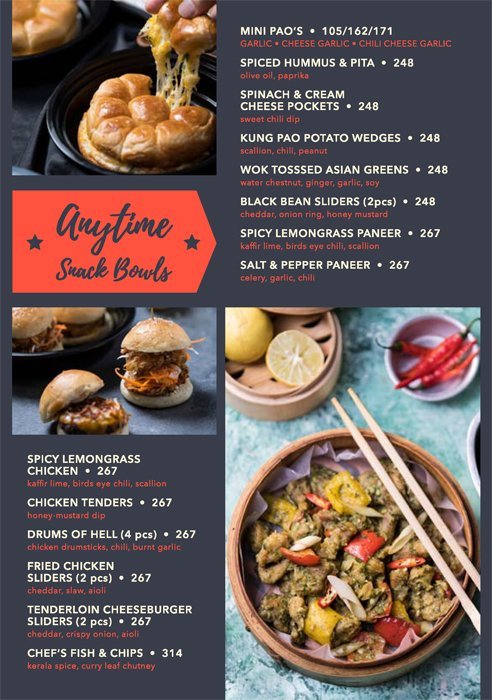 MINI PAO'S • 105/162/171
GARLIC • CHEESE GARLIC • CHILI CHEESE GARLIC

SPICED HUMMUS & PITA • 248
olive oil, paprika

SPINACH & CREAM CHEESE POCKETS • 248
sweet chili dip

KUNG PAO POTATO WEDGES • 248
scallion, chili, peanut

WOK TOSSSED ASIAN GREENS • 248
water chestnut, ginger, garlic, soy

BLACK BEAN SLIDERS (2pcs) • 248
cheddar, onion ring, honey mustard

SPICY LEMONGRASS PANEER • 267
kaffir lime, birds eye chili, scallion

SALT & PEPPER PANEER • 267
celery, garlic, chili

Anytime
Snack Bowls

SPICY LEMONGRASS CHICKEN • 267
kaffir lime, birds eye chili, scallion

CHICKEN TENDERS • 267
honey-mustard dip

DRUMS OF HELL (4 pcs) • 267
chicken drumsticks, chili, burnt garlic

FRIED CHICKEN SLIDERS (2 pcs) • 267
cheddar, slaw, aioli

TENDERLOIN CHEESEBURGER SLIDERS (2 pcs) • 267
cheddar, crispy onion, aioli

CHEF'S FISH & CHIPS • 314
kerala spice, curry leaf chutney